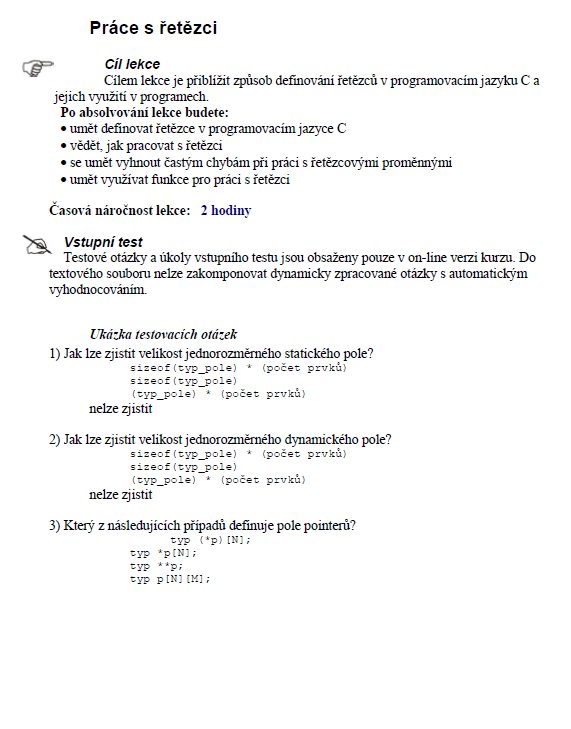 Práce s řetězci

Cíl lekce

Cílem lekce je přiblížit způsob definování řetězců v programovacím jazyku C a jejich využití v programech.

Po absolvování lekce budete:
• umět definovat řetězce v programovacím jazyce C
• vědět, jak pracovat s řetězci
• se umět vyhnout častým chybám při práci s řetězcovými proměnnými
• umět využívat funkce pro práci s řetězci

Časová náročnost lekce: 2 hodiny

Vstupní test

Testové otázky a úkoly vstupního testu jsou obsaženy pouze v on-line verzi kurzu. Do textového souboru nelze zakomponovat dynamicky zpracované otázky s automatickým vyhodnocováním.

Ukázka testovacích otázek

1) Jak lze zjistit velikost jednorozměrného statického pole?
sizeof(typ_pole) * (počet prvků)
sizeof(typ_pole)
(typ_pole) * (počet prvků)
nelze zjistit

2) Jak lze zjistit velikost jednorozměrného dynamického pole?
sizeof(typ_pole) * (počet prvků)
sizeof(typ_pole)
(typ_pole) * (počet prvků)
nelze zjistit

3) Který z následujících případů definuje pole pointerů?
typ (*p)[N];
typ *p[N];
typ **p;
typ p[N][M];